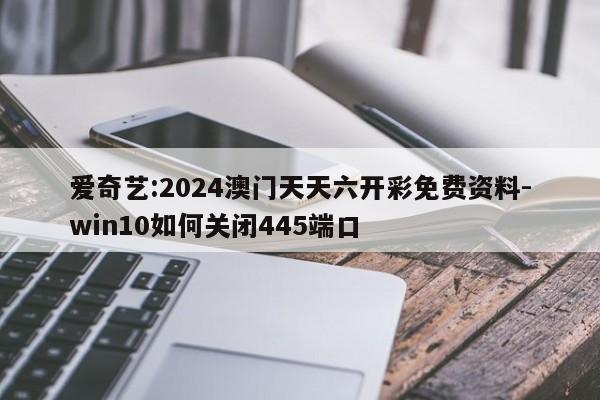 爱奇艺:2024澳门天天六开彩免费资料-win10如何关闭445端口